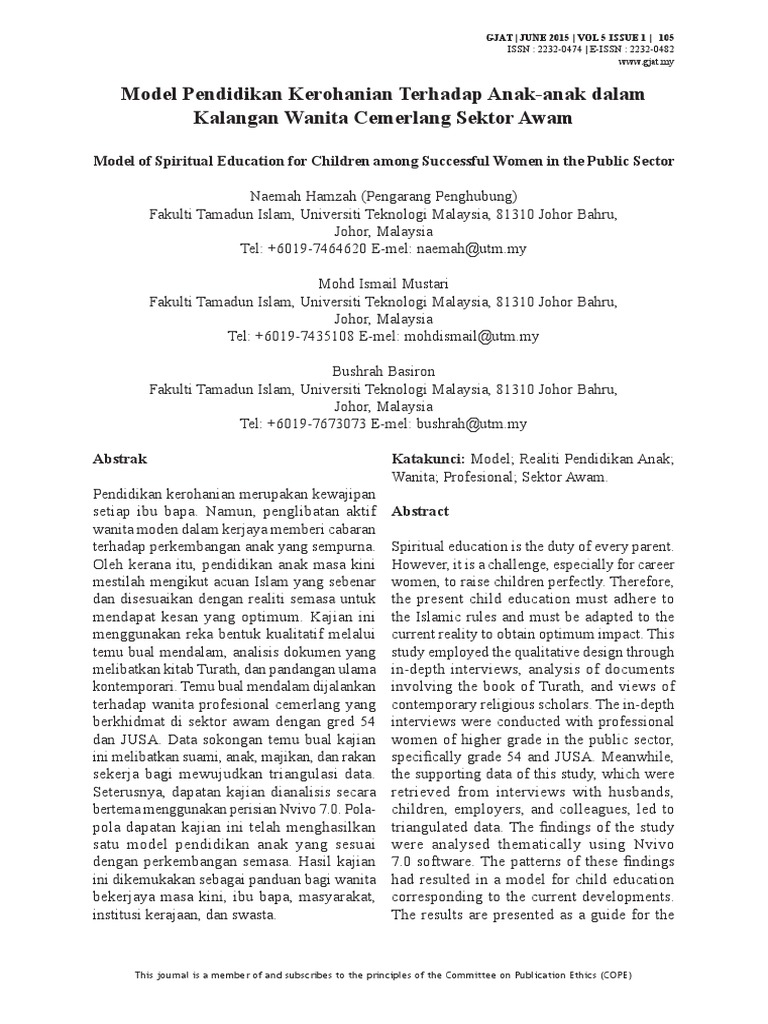 GJAT | JUNE 2015 | VOL 5 ISSUE 1 | 105
ISSN : 2232-0474 | E-ISSN : 2232-0482
www.gjat.my

Model Pendidikan Kerohanian Terhadap Anak-anak dalam Kalangan Wanita Cemerlang Sektor Awam

Model of Spiritual Education for Children among Successful Women in the Public Sector

Naemah Hamzah (Pengarang Penghubung)
Fakulti Tamadun Islam, Universiti Teknologi Malaysia, 81310 Johor Bahru, Johor, Malaysia
Tel: +6019-7464620 E-mel: naemah@utm.my

Mohd Ismail Mustari
Fakulti Tamadun Islam, Universiti Teknologi Malaysia, 81310 Johor Bahru, Johor, Malaysia
Tel: +6019-7435108 E-mel: mohdismail@utm.my

Bushrah Basiron
Fakulti Tamadun Islam, Universiti Teknologi Malaysia, 81310 Johor Bahru, Johor, Malaysia
Tel: +6019-7673073 E-mel: bushrah@utm.my

Abstrak

Pendidikan kerohanian merupakan kewajipan setiap ibu bapa. Namun, penglibatan aktif wanita moden dalam kerjaya memberi cabaran terhadap perkembangan anak yang sempurna. Oleh kerana itu, pendidikan anak masa kini mestilah mengikut acuan Islam yang sebenar dan disesuaikan dengan realiti semasa untuk mendapat kesan yang optimum. Kajian ini menggunakan reka bentuk kualitatif melalui temu bual mendalam, analisis dokumen yang melibatkan kitab Turath, dan pandangan ulama kontemporari. Temu bual mendalam dijalankan terhadap wanita profesional cemerlang yang berkhidmat di sektor awam dengan gred 54 dan JUSA. Data sokongan temu bual kajian ini melibatkan suami, anak, majikan, dan rakan sekerja bagi mewujudkan triangulasi data. Seterusnya, dapatan kajian dianalisis secara bertema menggunakan perisian Nvivo 7.0. Pola-pola dapatan kajian ini telah menghasilkan satu model pendidikan anak yang sesuai dengan perkembangan semasa. Hasil kajian ini dikemukakan sebagai panduan bagi wanita bekerjaya masa kini, ibu bapa, masyarakat, institusi kerajaan, dan swasta.

Katakunci: Model; Realiti Pendidikan Anak; Wanita; Profesional; Sektor Awam.

Abstract

Spiritual education is the duty of every parent. However, it is a challenge, especially for career women, to raise children perfectly. Therefore, the present child education must adhere to the Islamic rules and must be adapted to the current reality to obtain optimum impact. This study employed the qualitative design through in-depth interviews, analysis of documents involving the book of Turath, and views of contemporary religious scholars. The in-depth interviews were conducted with professional women of higher grade in the public sector, specifically grade 54 and JUSA. Meanwhile, the supporting data of this study, which were retrieved from interviews with husbands, children, employers, and colleagues, led to triangulated data. The findings of the study were analysed thematically using Nvivo 7.0 software. The patterns of these findings had resulted in a model for child education corresponding to the current developments. The results are presented as a guide for the

This journal is a member of and subscribes to the principles of the Committee on Publication Ethics (COPE)